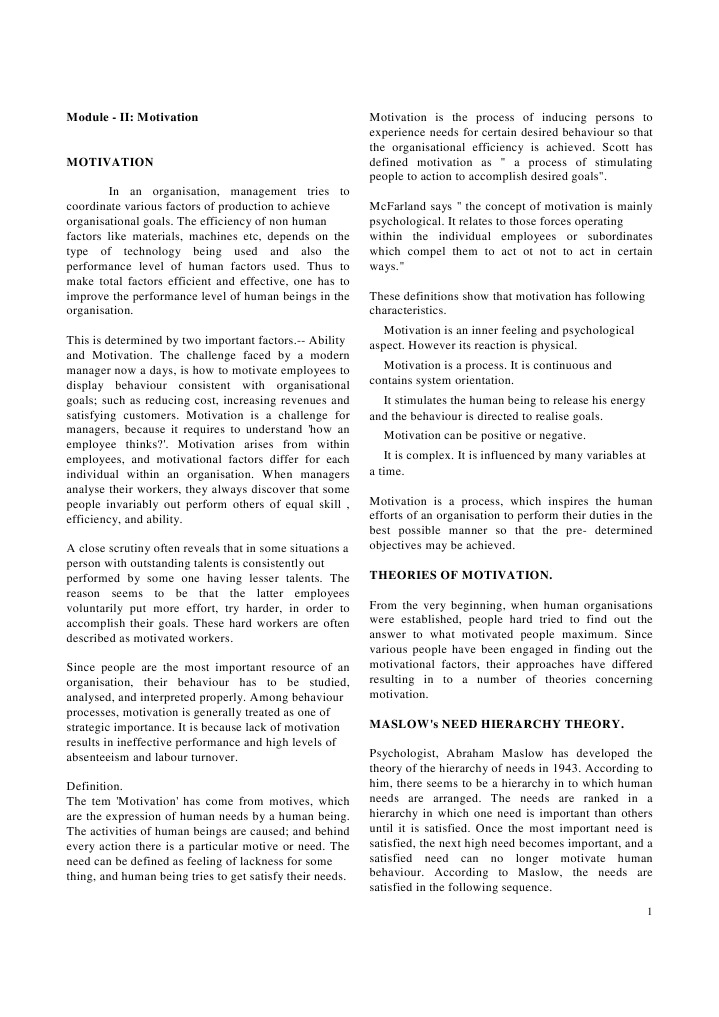 Module - II: Motivation

MOTIVATION

In an organisation, management tries to coordinate various factors of production to achieve organisational goals. The efficiency of non human factors like materials, machines etc, depends on the type of technology being used and also the performance level of human factors used. Thus to make total factors efficient and effective, one has to improve the performance level of human beings in the organisation.

This is determined by two important factors.-- Ability and Motivation. The challenge faced by a modern manager now a days, is how to motivate employees to display behaviour consistent with organisational goals; such as reducing cost, increasing revenues and satisfying customers. Motivation is a challenge for managers, because it requires to understand 'how an employee thinks?'. Motivation arises from within employees, and motivational factors differ for each individual within an organisation. When managers analyse their workers, they always discover that some people invariably out perform others of equal skill , efficiency, and ability.

A close scrutiny often reveals that in some situations a person with outstanding talents is consistently out performed by some one having lesser talents. The reason seems to be that the latter employees voluntarily put more effort, try harder, in order to accomplish their goals. These hard workers are often described as motivated workers.

Since people are the most important resource of an organisation, their behaviour has to be studied, analysed, and interpreted properly. Among behaviour processes, motivation is generally treated as one of strategic importance. It is because lack of motivation results in ineffective performance and high levels of absenteeism and labour turnover.

Definition.
The tem 'Motivation' has come from motives, which are the expression of human needs by a human being. The activities of human beings are caused; and behind every action there is a particular motive or need. The need can be defined as feeling of lackness for some thing, and human being tries to get satisfy their needs.

Motivation is the process of inducing persons to experience needs for certain desired behaviour so that the organisational efficiency is achieved. Scott has defined motivation as " a process of stimulating people to action to accomplish desired goals".

McFarland says " the concept of motivation is mainly psychological. It relates to those forces operating within the individual employees or subordinates which compel them to act ot not to act in certain ways."

These definitions show that motivation has following characteristics.

Motivation is an inner feeling and psychological aspect. However its reaction is physical.

Motivation is a process. It is continuous and contains system orientation.

It stimulates the human being to release his energy and the behaviour is directed to realise goals.

Motivation can be positive or negative.

It is complex. It is influenced by many variables at a time.

Motivation is a process, which inspires the human efforts of an organisation to perform their duties in the best possible manner so that the pre- determined objectives may be achieved.

THEORIES OF MOTIVATION.

From the very beginning, when human organisations were established, people hard tried to find out the answer to what motivated people maximum. Since various people have been engaged in finding out the motivational factors, their approaches have differed resulting in to a number of theories concerning motivation.

MASLOW's NEED HIERARCHY THEORY.

Psychologist, Abraham Maslow has developed the theory of the hierarchy of needs in 1943. According to him, there seems to be a hierarchy in to which human needs are arranged. The needs are ranked in a hierarchy in which one need is important than others until it is satisfied. Once the most important need is satisfied, the next high need becomes important, and a satisfied need can no longer motivate human behaviour. According to Maslow, the needs are satisfied in the following sequence.

1